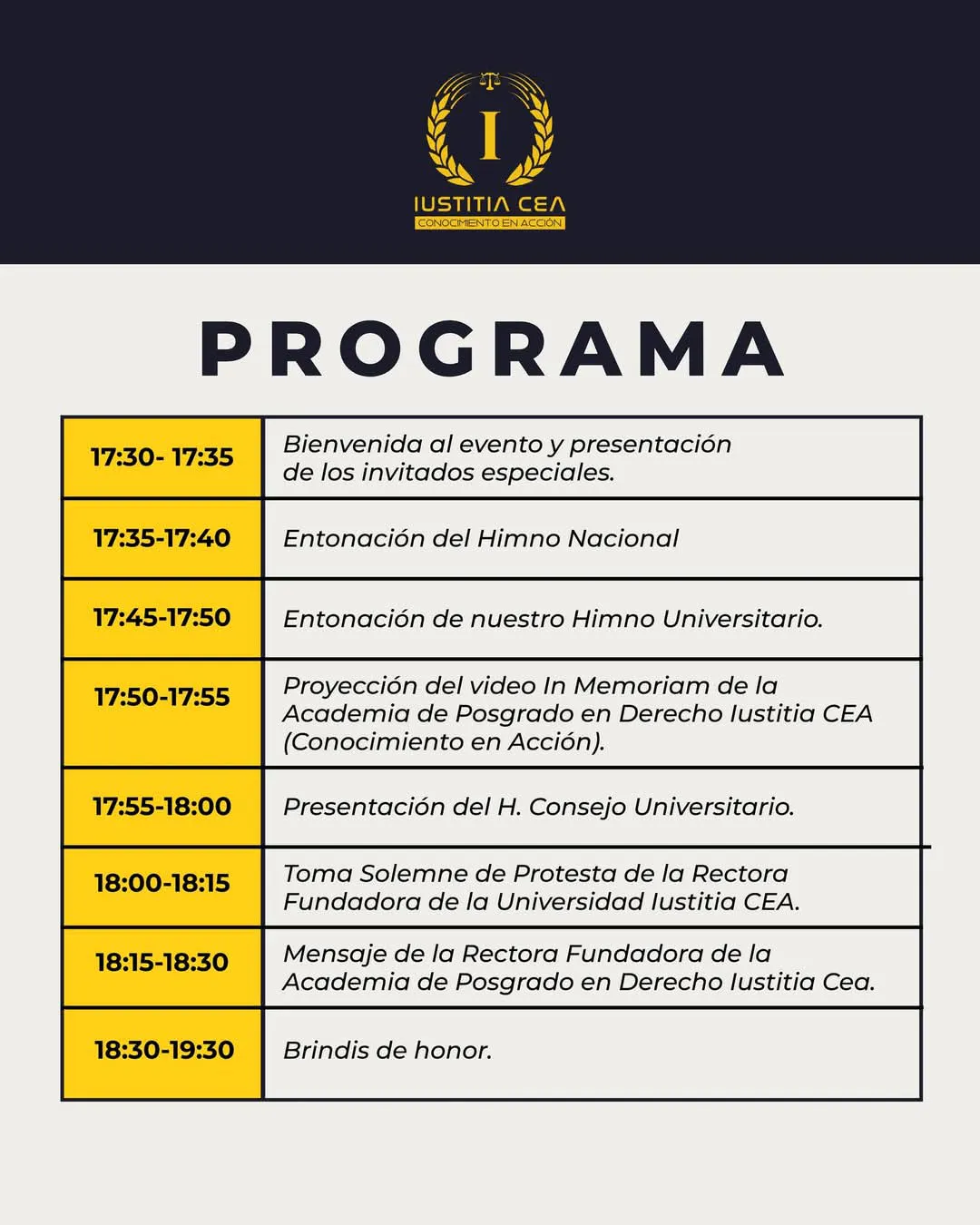 I

IUSTITIA CEA
CONOCIMIENTO EN ACCIÓN

PROGRAMA

| | |
|---|---|
| 17:30- 17:35 | Bienvenida al evento y presentación de los invitados especiales. |
| 17:35-17:40 | Entonación del Himno Nacional |
| 17:45-17:50 | Entonación de nuestro Himno Universitario. |
| 17:50-17:55 | Proyección del video In Memoriam de la Academia de Posgrado en Derecho Iustitia CEA (Conocimiento en Acción). |
| 17:55-18:00 | Presentación del H. Consejo Universitario. |
| 18:00-18:15 | Toma Solemne de Protesta de la Rectora Fundadora de la Universidad Iustitia CEA. |
| 18:15-18:30 | Mensaje de la Rectora Fundadora de la Academia de Posgrado en Derecho Iustitia Cea. |
| 18:30-19:30 | Brindis de honor. |